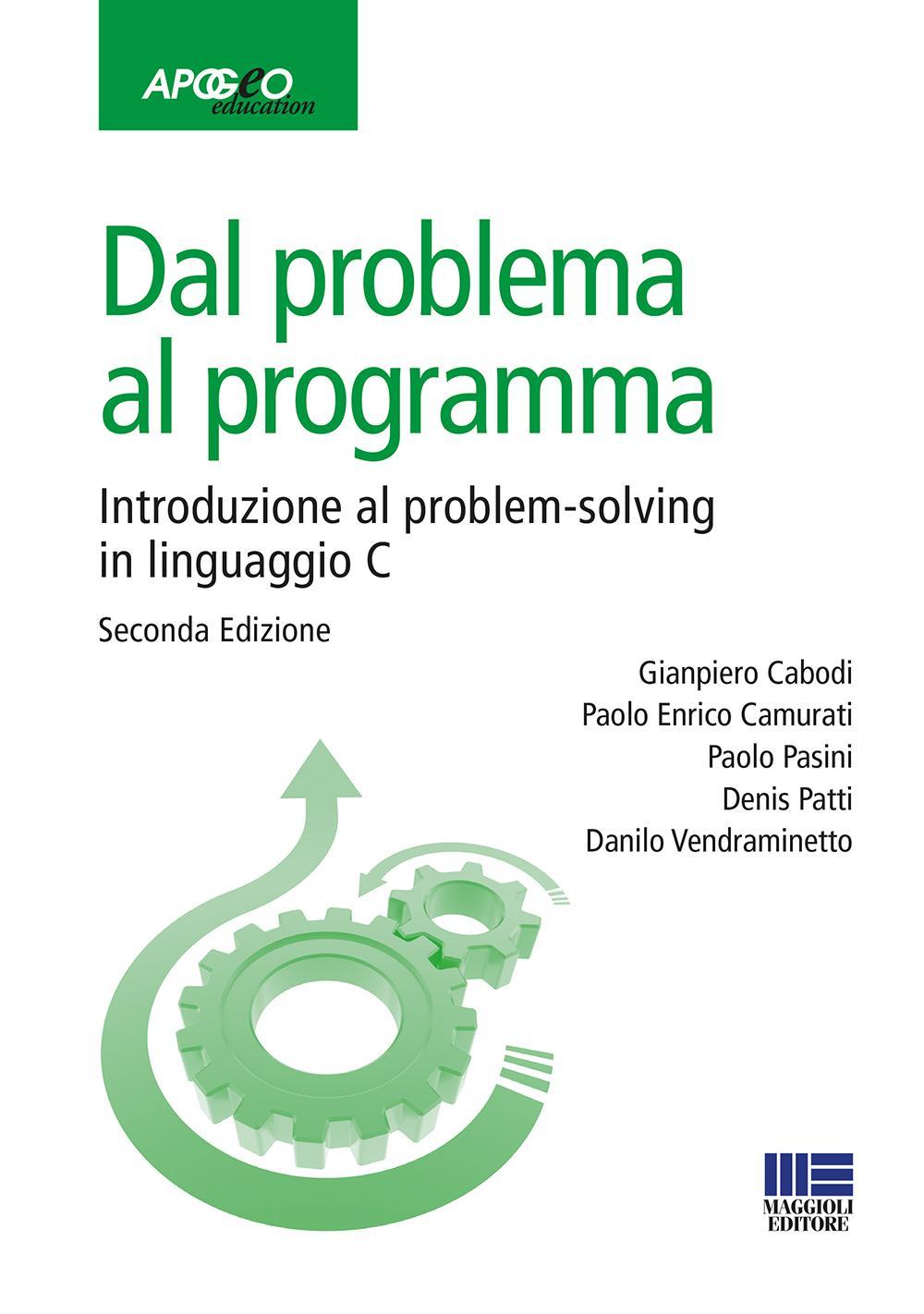 APOGEO
education

Dal problema al programma

Introduzione al problem-solving in linguaggio C

Seconda Edizione

Gianpiero Cabodi
Paolo Enrico Camurati
Paolo Pasini
Denis Patti
Danilo Vendraminetto

MAGGIOLI EDITORE